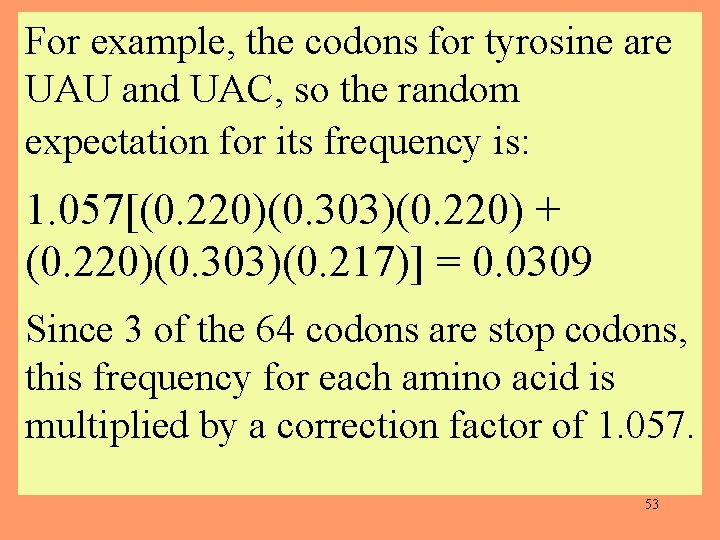 For example, the codons for tyrosine are UAU and UAC, so the random expectation for its frequency is:

$1.057[(0.220)(0.303)(0.220) + (0.220)(0.303)(0.217)] = 0.0309$

Since 3 of the 64 codons are stop codons, this frequency for each amino acid is multiplied by a correction factor of 1.057.

53